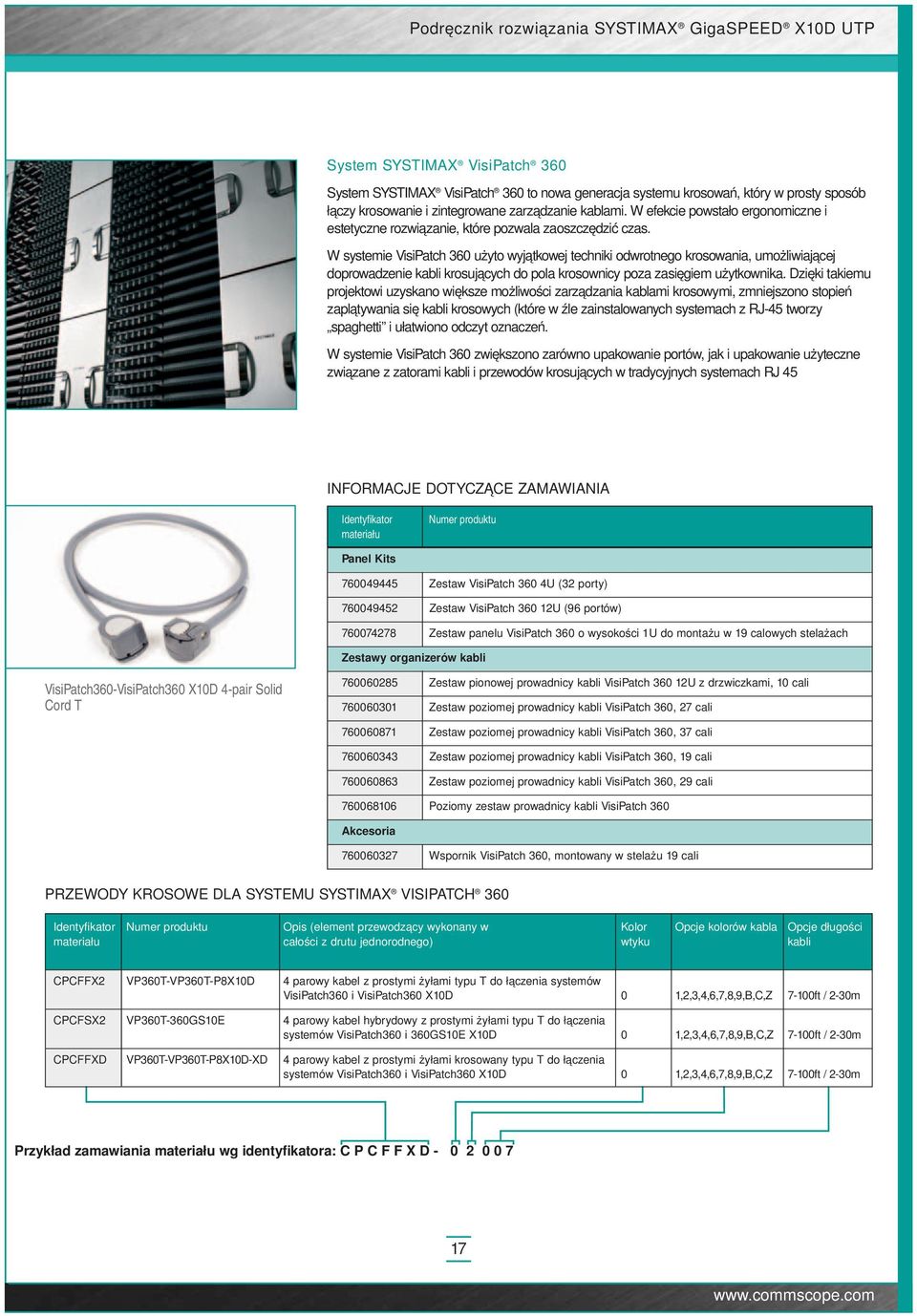 Podręcznik rozwiązania SYSTIMAX® GigaSPEED® X10D UTP

System SYSTIMAX® VisiPatch® 360

System SYSTIMAX® VisiPatch® 360 to nowa generacja systemu krosowań, który w prosty sposób łączy krosowanie i zintegrowane zarządzanie kablami. W efekcie powstało ergonomiczne i estetyczne rozwiązanie, które pozwala zaoszczędzić czas.

W systemie VisiPatch 360 użyto wyjątkowej techniki odwrotnego krosowania, umożliwiającej doprowadzenie kabli krosujących do pola krosownicy poza zasięgiem użytkownika. Dzięki takiemu projektowi uzyskano większe możliwości zarządzania kablami krosowymi, zmniejszono stopień zaplątywania się kabli krosowych (które w źle zainstalowanych systemach z RJ-45 tworzy „spaghetti" i ułatwiono odczyt oznaczeń.

W systemie VisiPatch 360 zwiększono zarówno upakowanie portów, jak i upakowanie użyteczne związane z zatorami kabli i przewodów krosujących w tradycyjnych systemach RJ 45

INFORMACJE DOTYCZĄCE ZAMAWIANIA

| Identyfikator materiału | Numer produktu |
|---|---|
| Panel Kits | |
| 760049445 | Zestaw VisiPatch 360 4U (32 porty) |
| 760049452 | Zestaw VisiPatch 360 12U (96 portów) |
| 760074278 | Zestaw panelu VisiPatch 360 o wysokości 1U do montażu w 19 calowych stelażach |
| Zestawy organizerów kabli | |
| 760060285 | Zestaw pionowej prowadnicy kabli VisiPatch 360 12U z drzwiczkami, 10 cali |
| 760060301 | Zestaw poziomej prowadnicy kabli VisiPatch 360, 27 cali |
| 760060871 | Zestaw poziomej prowadnicy kabli VisiPatch 360, 37 cali |
| 760060343 | Zestaw poziomej prowadnicy kabli VisiPatch 360, 19 cali |
| 760060863 | Zestaw poziomej prowadnicy kabli VisiPatch 360, 29 cali |
| 760068106 | Poziomy zestaw prowadnicy kabli VisiPatch 360 |
| Akcesoria | |
| 760060327 | Wspornik VisiPatch 360, montowany w stelażu 19 cali |

VisiPatch360-VisiPatch360 X10D 4-pair Solid Cord T

PRZEWODY KROSOWE DLA SYSTEMU SYSTIMAX® VISIPATCH® 360

| Identyfikator materiału | Numer produktu | Opis (element przewodzący wykonany w całości z drutu jednorodnego) | Kolor wtyku | Opcje kolorów kabla | Opcje długości kabli |
|---|---|---|---|---|---|
| CPCFFX2 | VP360T-VP360T-P8X10D | 4 parowy kabel z prostymi żyłami typu T do łączenia systemów VisiPatch360 i VisiPatch360 X10D | 0 | 1,2,3,4,6,7,8,9,B,C,Z | 7-100ft / 2-30m |
| CPCFSX2 | VP360T-360GS10E | 4 parowy kabel hybrydowy z prostymi żyłami typu T do łączenia systemów VisiPatch360 i 360GS10E X10D | 0 | 1,2,3,4,6,7,8,9,B,C,Z | 7-100ft / 2-30m |
| CPCFFXD | VP360T-VP360T-P8X10D-XD | 4 parowy kabel z prostymi żyłami krosowany typu T do łączenia systemów VisiPatch360 i VisiPatch360 X10D | 0 | 1,2,3,4,6,7,8,9,B,C,Z | 7-100ft / 2-30m |

Przykład zamawiania materiału wg identyfikatora: C P C F F X D - 0 2 0 0 7

17

www.commscope.com